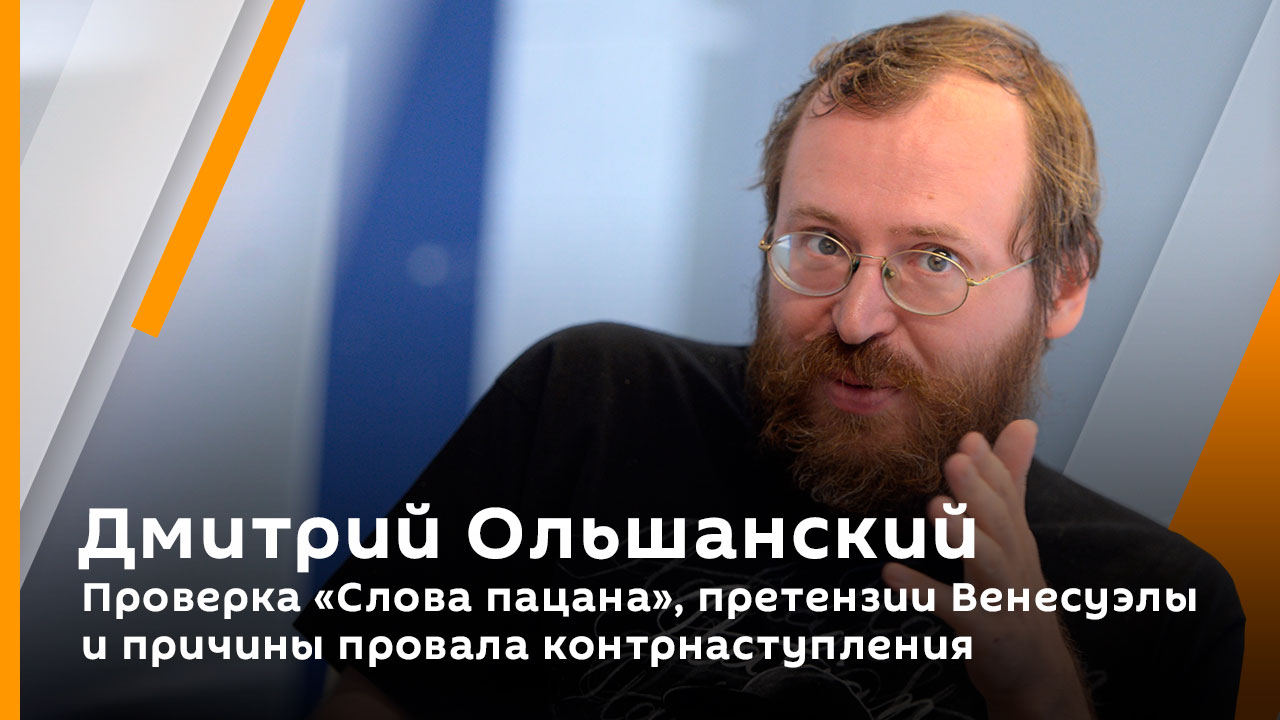 Дмитрий Ольшанский
Проверка «Слова пацана», претензии Венесуэлы и причины провала контрнаступления